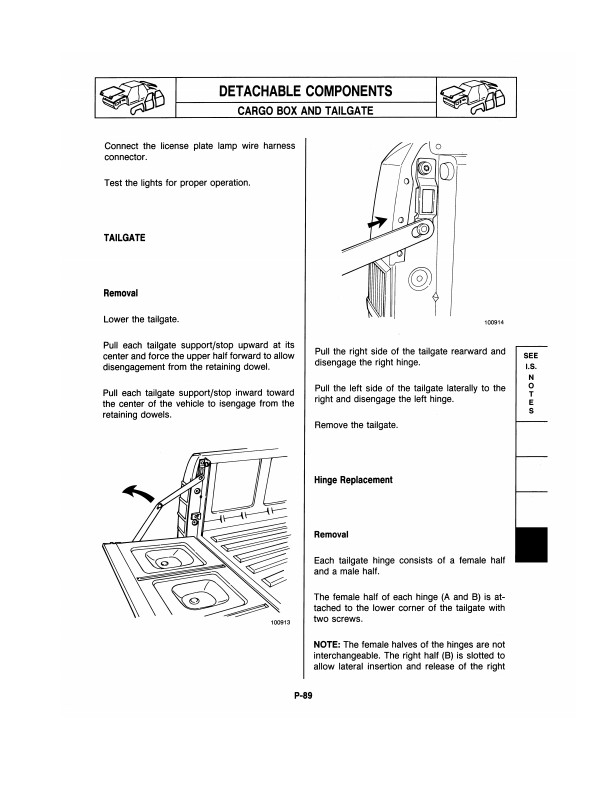 DETACHABLE COMPONENTS
CARGO BOX AND TAILGATE

Connect the license plate lamp wire harness connector.

Test the lights for proper operation.

TAILGATE

Removal

Lower the tailgate.

Pull each tailgate support/stop upward at its center and force the upper half forward to allow disengagement from the retaining dowel.

Pull each tailgate support/stop inward toward the center of the vehicle to isengage from the retaining dowels.

100913

100914

Pull the right side of the tailgate rearward and disengage the right hinge.

Pull the left side of the tailgate laterally to the right and disengage the left hinge.

Remove the tailgate.

Hinge Replacement

Removal

Each tailgate hinge consists of a female half and a male half.

The female half of each hinge (A and B) is attached to the lower corner of the tailgate with two screws.

NOTE: The female halves of the hinges are not interchangeable. The right half (B) is slotted to allow lateral insertion and release of the right

SEE I.S. NOTES

P-89